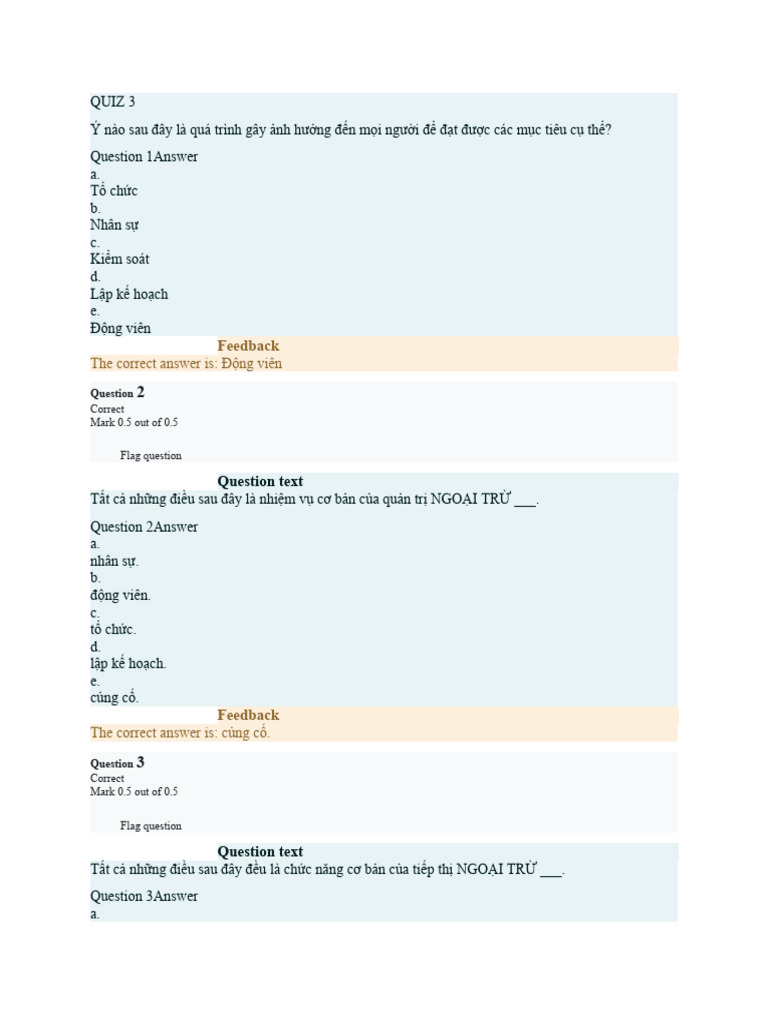 QUIZ 3

Ý nào sau đây là quá trình gây ảnh hưởng đến mọi người để đạt được các mục tiêu cụ thể?

Question 1Answer
a.
Tổ chức
b.
Nhân sự
c.
Kiểm soát
d.
Lập kế hoạch
e.
Động viên

Feedback
The correct answer is: Động viên

Question 2
Correct
Mark 0.5 out of 0.5

Flag question

Question text
Tất cả những điều sau đây là nhiệm vụ cơ bản của quản trị NGOẠI TRỪ ___.

Question 2Answer
a.
nhân sự.
b.
động viên.
c.
tổ chức.
d.
lập kế hoạch.
e.
củng cố.

Feedback
The correct answer is: củng cố.

Question 3
Correct
Mark 0.5 out of 0.5

Flag question

Question text
Tất cả những điều sau đây đều là chức năng cơ bản của tiếp thị NGOẠI TRỪ ___.

Question 3Answer
a.